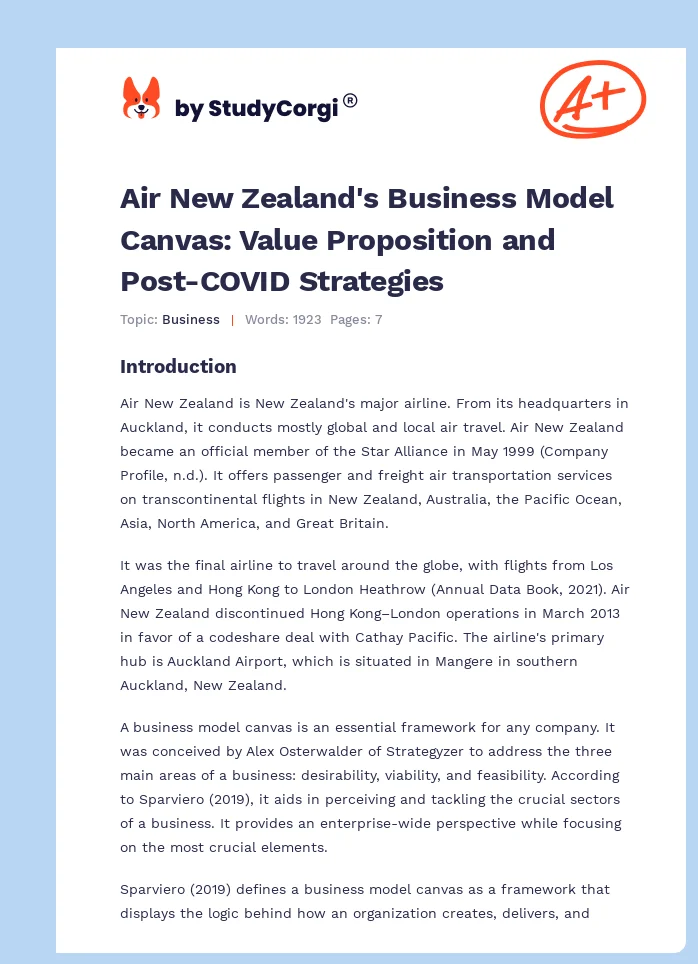 by StudyCorgi®

A+

Air New Zealand's Business Model Canvas: Value Proposition and Post-COVID Strategies

Topic: Business | Words: 1923 Pages: 7

Introduction

Air New Zealand is New Zealand's major airline. From its headquarters in Auckland, it conducts mostly global and local air travel. Air New Zealand became an official member of the Star Alliance in May 1999 (Company Profile, n.d.). It offers passenger and freight air transportation services on transcontinental flights in New Zealand, Australia, the Pacific Ocean, Asia, North America, and Great Britain.

It was the final airline to travel around the globe, with flights from Los Angeles and Hong Kong to London Heathrow (Annual Data Book, 2021). Air New Zealand discontinued Hong Kong–London operations in March 2013 in favor of a codeshare deal with Cathay Pacific. The airline's primary hub is Auckland Airport, which is situated in Mangere in southern Auckland, New Zealand.

A business model canvas is an essential framework for any company. It was conceived by Alex Osterwalder of Strategyzer to address the three main areas of a business: desirability, viability, and feasibility. According to Sparviero (2019), it aids in perceiving and tackling the crucial sectors of a business. It provides an enterprise-wide perspective while focusing on the most crucial elements.

Sparviero (2019) defines a business model canvas as a framework that displays the logic behind how an organization creates, delivers, and